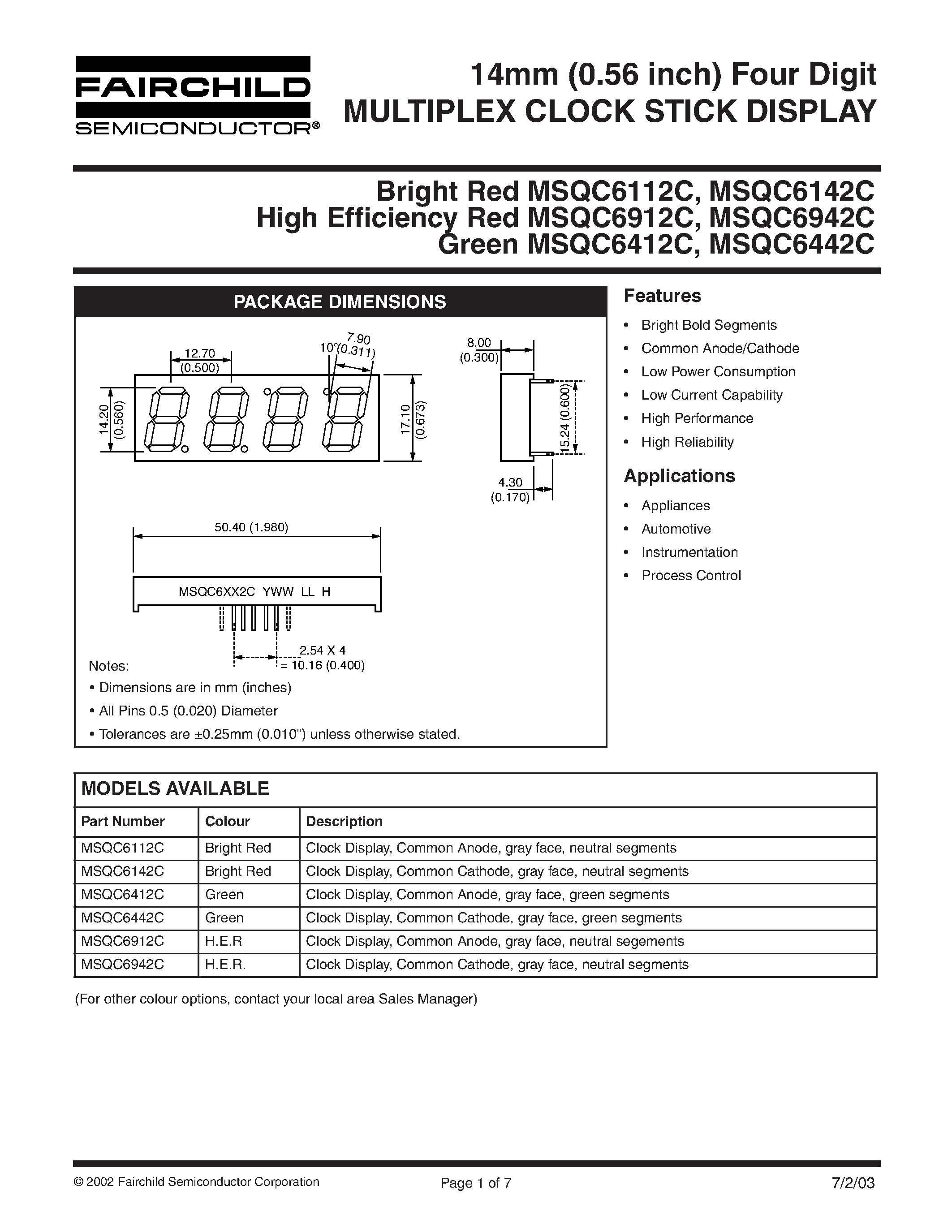 FAIRCHILD
SEMICONDUCTOR®

14mm (0.56 inch) Four Digit
MULTIPLEX CLOCK STICK DISPLAY

Bright Red MSQC6112C, MSQC6142C
High Efficiency Red MSQC6912C, MSQC6942C
Green MSQC6412C, MSQC6442C

PACKAGE DIMENSIONS

12.70 (0.500)
7.90 (0.311)
10°
14.20 (0.560)
17.10 (0.673)
8.00 (0.300)
15.24 (0.600)
4.30 (0.170)
50.40 (1.980)
MSQC6XX2C YWW LL H
2.54 X 4 = 10.16 (0.400)

Notes:
• Dimensions are in mm (inches)
• All Pins 0.5 (0.020) Diameter
• Tolerances are ±0.25mm (0.010") unless otherwise stated.

Features
• Bright Bold Segments
• Common Anode/Cathode
• Low Power Consumption
• Low Current Capability
• High Performance
• High Reliability

Applications
• Appliances
• Automotive
• Instrumentation
• Process Control

MODELS AVAILABLE

| Part Number | Colour | Description |
|---|---|---|
| MSQC6112C | Bright Red | Clock Display, Common Anode, gray face, neutral segments |
| MSQC6142C | Bright Red | Clock Display, Common Cathode, gray face, neutral segments |
| MSQC6412C | Green | Clock Display, Common Anode, gray face, green segments |
| MSQC6442C | Green | Clock Display, Common Cathode, gray face, green segments |
| MSQC6912C | H.E.R | Clock Display, Common Anode, gray face, neutral segements |
| MSQC6942C | H.E.R. | Clock Display, Common Cathode, gray face, neutral segments |

(For other colour options, contact your local area Sales Manager)

© 2002 Fairchild Semiconductor Corporation
Page 1 of 7
7/2/03